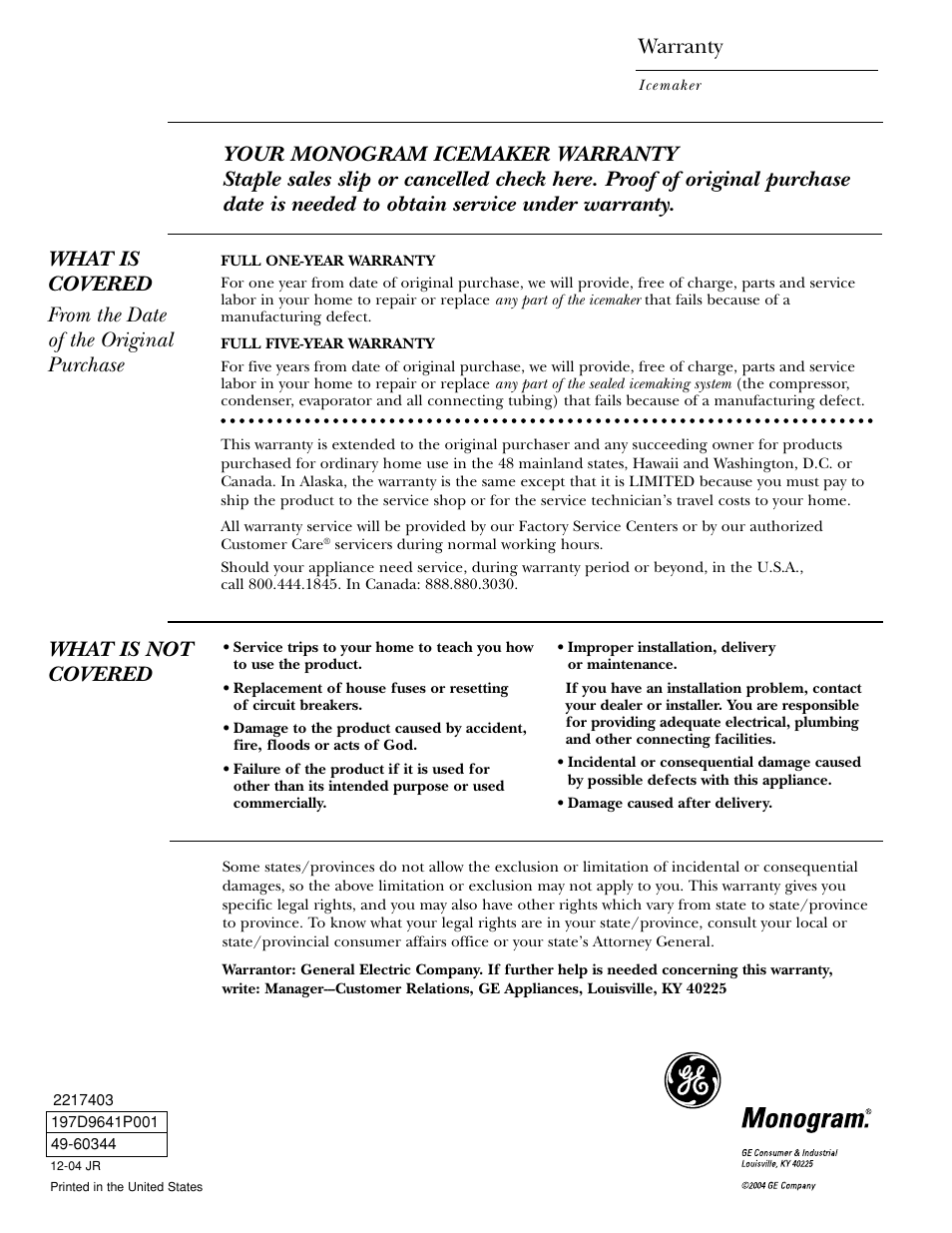 Warranty

Icemaker

YOUR MONOGRAM ICEMAKER WARRANTY
Staple sales slip or cancelled check here. Proof of original purchase date is needed to obtain service under warranty.

WHAT IS COVERED
From the Date of the Original Purchase

FULL ONE-YEAR WARRANTY
For one year from date of original purchase, we will provide, free of charge, parts and service labor in your home to repair or replace any part of the icemaker that fails because of a manufacturing defect.

FULL FIVE-YEAR WARRANTY
For five years from date of original purchase, we will provide, free of charge, parts and service labor in your home to repair or replace any part of the sealed icemaking system (the compressor, condenser, evaporator and all connecting tubing) that fails because of a manufacturing defect.

This warranty is extended to the original purchaser and any succeeding owner for products purchased for ordinary home use in the 48 mainland states, Hawaii and Washington, D.C. or Canada. In Alaska, the warranty is the same except that it is LIMITED because you must pay to ship the product to the service shop or for the service technician's travel costs to your home.

All warranty service will be provided by our Factory Service Centers or by our authorized Customer Care® servicers during normal working hours.

Should your appliance need service, during warranty period or beyond, in the U.S.A., call 800.444.1845. In Canada: 888.880.3030.

WHAT IS NOT COVERED

• Service trips to your home to teach you how to use the product.
• Replacement of house fuses or resetting of circuit breakers.
• Damage to the product caused by accident, fire, floods or acts of God.
• Failure of the product if it is used for other than its intended purpose or used commercially.

• Improper installation, delivery or maintenance.
If you have an installation problem, contact your dealer or installer. You are responsible for providing adequate electrical, plumbing and other connecting facilities.
• Incidental or consequential damage caused by possible defects with this appliance.
• Damage caused after delivery.

Some states/provinces do not allow the exclusion or limitation of incidental or consequential damages, so the above limitation or exclusion may not apply to you. This warranty gives you specific legal rights, and you may also have other rights which vary from state to state/province to province. To know what your legal rights are in your state/province, consult your local or state/provincial consumer affairs office or your state's Attorney General.

Warrantor: General Electric Company. If further help is needed concerning this warranty, write: Manager—Customer Relations, GE Appliances, Louisville, KY 40225

2217403
197D9641P001
49-60344
12-04 JR
Printed in the United States

GE
Monogram.®
GE Consumer & Industrial
Louisville, KY 40225
©2004 GE Company